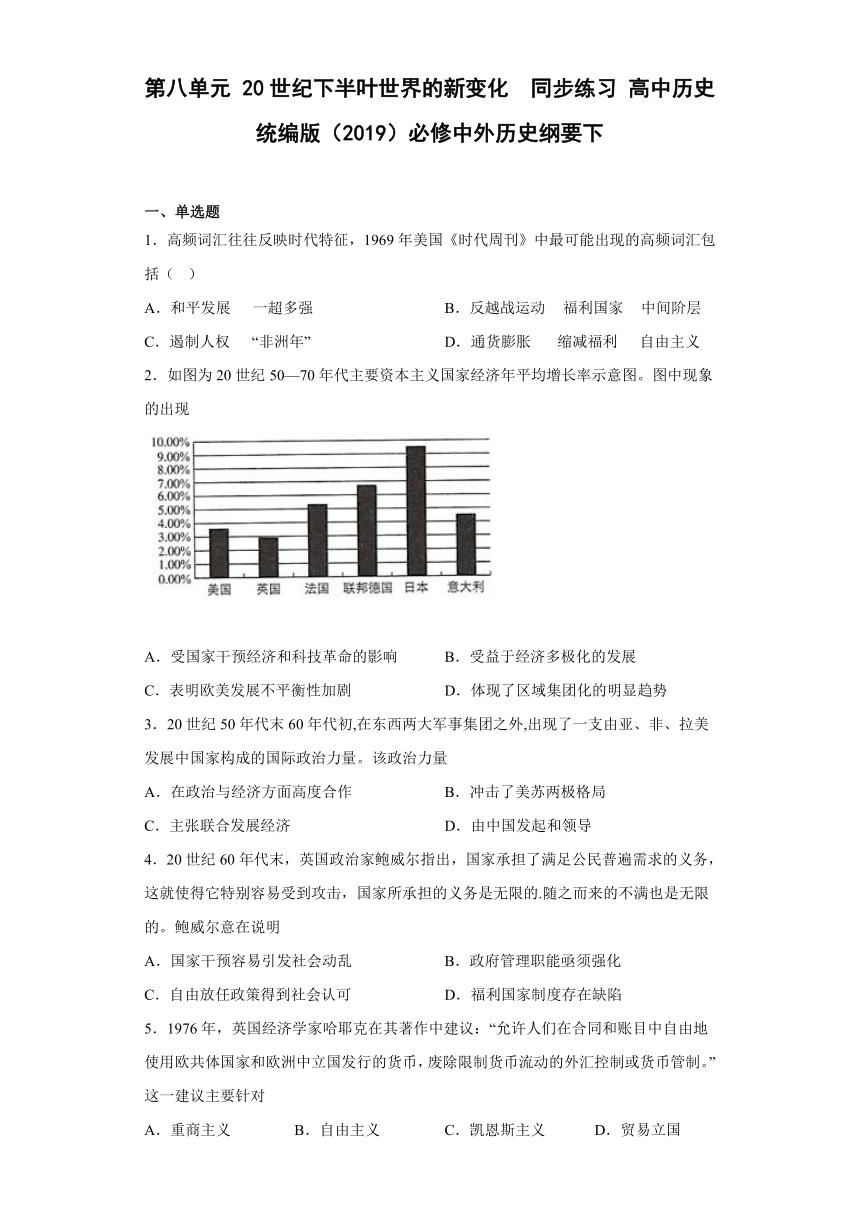 第八单元 20世纪下半叶世界的新变化　同步练习 高中历史统编版（2019）必修中外历史纲要下

一、单选题

1．高频词汇往往反映时代特征，1969年美国《时代周刊》中最可能出现的高频词汇包括（　）

A．和平发展　一超多强
B．反越战运动　福利国家　中间阶层
C．遏制人权　“非洲年”
D．通货膨胀　缩减福利　自由主义

2．如图为20世纪50—70年代主要资本主义国家经济年平均增长率示意图。图中现象的出现

10.00%
9.00%
8.00%
7.00%
6.00%
5.00%
4.00%
3.00%
2.00%
1.00%
0.00%
美国　英国　法国　联邦德国　日本　意大利

A．受国家干预经济和科技革命的影响
B．受益于经济多极化的发展
C．表明欧美发展不平衡性加剧
D．体现了区域集团化的明显趋势

3．20世纪50年代末60年代初,在东西两大军事集团之外,出现了一支由亚、非、拉美发展中国家构成的国际政治力量。该政治力量

A．在政治与经济方面高度合作
B．冲击了美苏两极格局
C．主张联合发展经济
D．由中国发起和领导

4．20世纪60年代末，英国政治家鲍威尔指出，国家承担了满足公民普遍需求的义务，这就使得它特别容易受到攻击，国家所承担的义务是无限的.随之而来的不满也是无限的。鲍威尔意在说明

A．国家干预容易引发社会动乱
B．政府管理职能亟须强化
C．自由放任政策得到社会认可
D．福利国家制度存在缺陷

5．1976年，英国经济学家哈耶克在其著作中建议：“允许人们在合同和账目中自由地使用欧共体国家和欧洲中立国发行的货币，废除限制货币流动的外汇控制或货币管制。”这一建议主要针对

A．重商主义　B．自由主义　C．凯恩斯主义　D．贸易立国